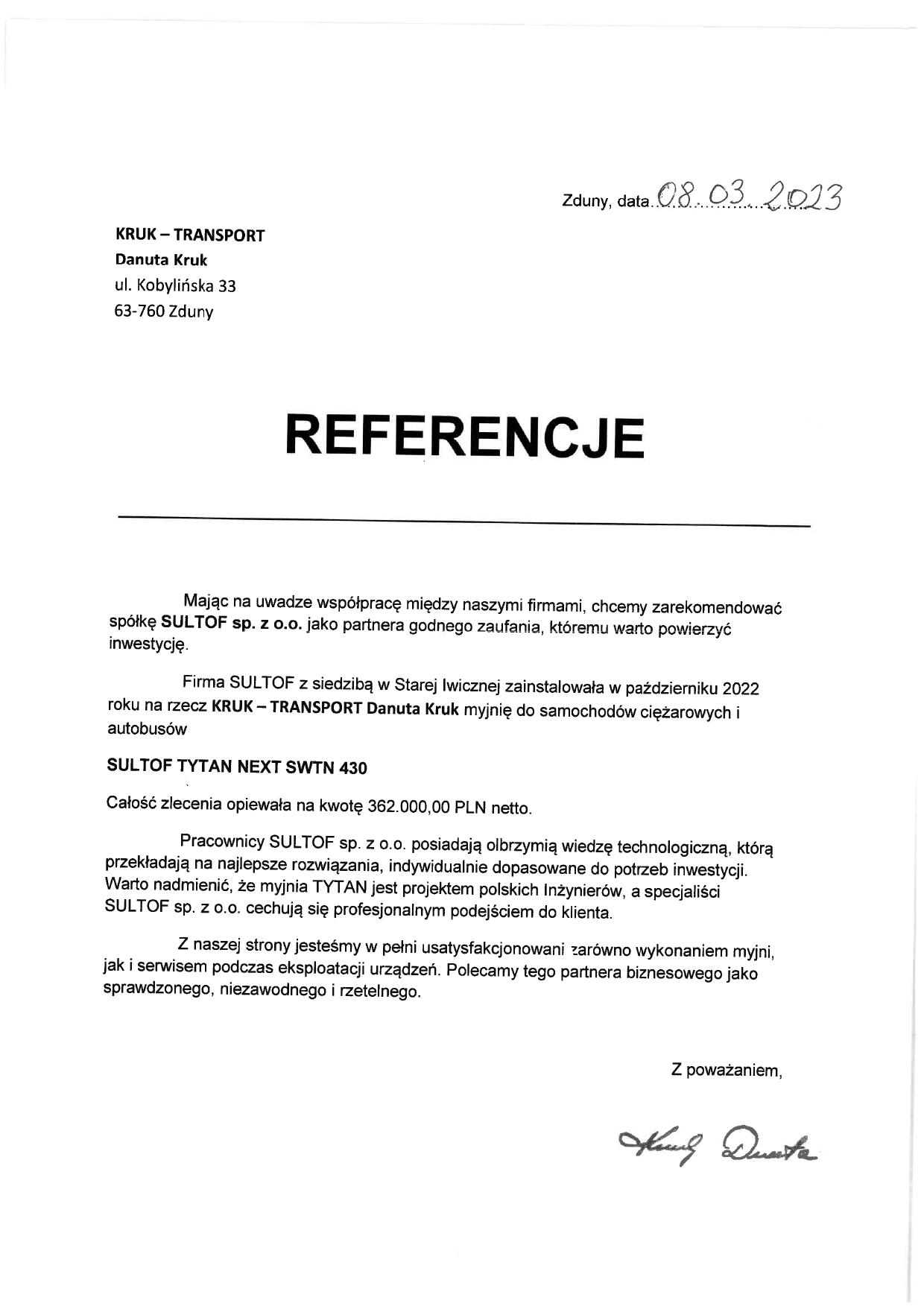 Zduny, data 08.03.2023

KRUK – TRANSPORT
Danuta Kruk
ul. Kobylińska 33
63-760 Zduny

REFERENCJE

Mając na uwadze współpracę między naszymi firmami, chcemy zarekomendować spółkę SULTOF sp. z o.o. jako partnera godnego zaufania, któremu warto powierzyć inwestycję.

Firma SULTOF z siedzibą w Starej Iwicznej zainstalowała w październiku 2022 roku na rzecz KRUK – TRANSPORT Danuta Kruk myjnię do samochodów ciężarowych i autobusów

SULTOF TYTAN NEXT SWTN 430

Całość zlecenia opiewała na kwotę 362.000,00 PLN netto.

Pracownicy SULTOF sp. z o.o. posiadają olbrzymią wiedzę technologiczną, którą przekładają na najlepsze rozwiązania, indywidualnie dopasowane do potrzeb inwestycji. Warto nadmienić, że myjnia TYTAN jest projektem polskich Inżynierów, a specjaliści SULTOF sp. z o.o. cechują się profesjonalnym podejściem do klienta.

Z naszej strony jesteśmy w pełni usatysfakcjonowani zarówno wykonaniem myjni, jak i serwisem podczas eksploatacji urządzeń. Polecamy tego partnera biznesowego jako sprawdzonego, niezawodnego i rzetelnego.

Z poważaniem,

Kruk Danuta